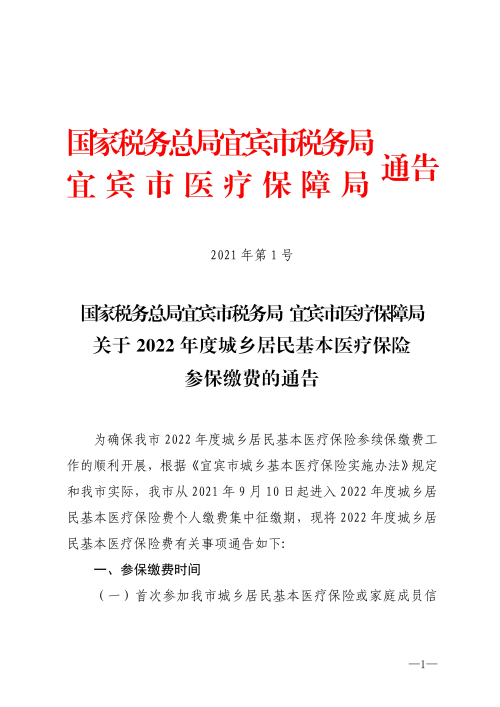 国家税务总局宜宾市税务局
宜宾市医疗保障局
通告

2021年第1号

国家税务总局宜宾市税务局 宜宾市医疗保障局
关于2022年度城乡居民基本医疗保险
参保缴费的通告

为确保我市2022年度城乡居民基本医疗保险参续保缴费工作的顺利开展，根据《宜宾市城乡基本医疗保险实施办法》规定和我市实际，我市从2021年9月10日起进入2022年度城乡居民基本医疗保险费个人缴费集中征缴期，现将2022年度城乡居民基本医疗保险费有关事项通告如下:

一、参保缴费时间

（一）首次参加我市城乡居民基本医疗保险或家庭成员信

—1—